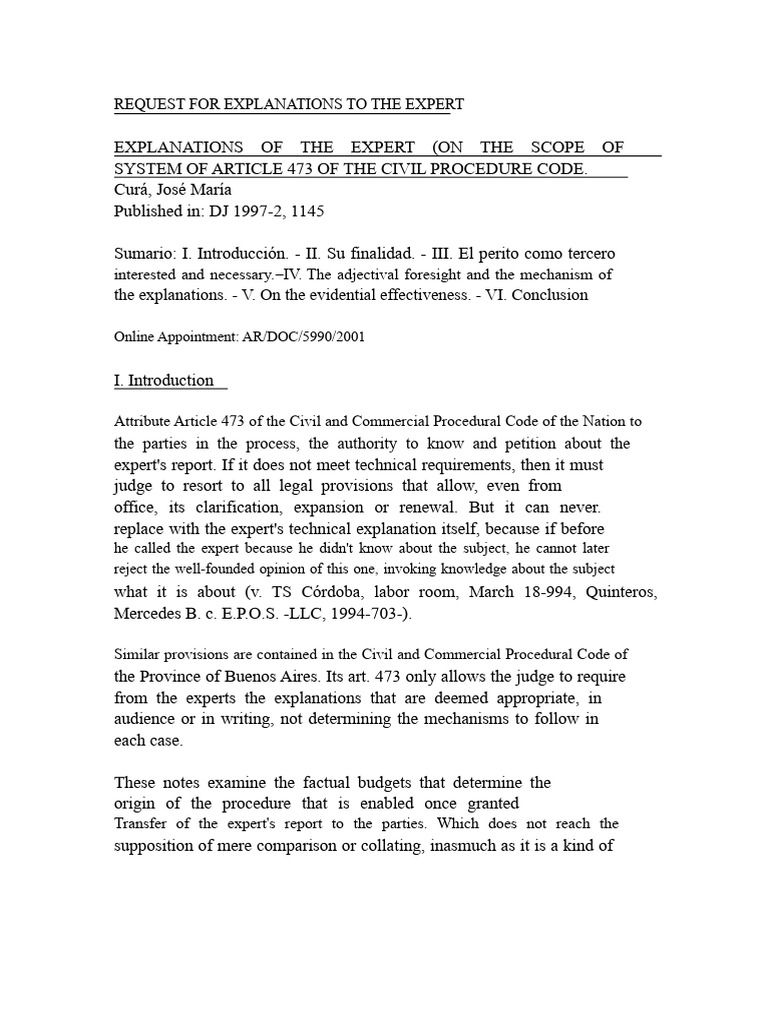 REQUEST FOR EXPLANATIONS TO THE EXPERT

EXPLANATIONS OF THE EXPERT (ON THE SCOPE OF SYSTEM OF ARTICLE 473 OF THE CIVIL PROCEDURE CODE.
Curá, José María
Published in: DJ 1997-2, 1145

Sumario: I. Introducción. - II. Su finalidad. - III. El perito como tercero interested and necessary.–IV. The adjectival foresight and the mechanism of the explanations. - V. On the evidential effectiveness. - VI. Conclusion

Online Appointment: AR/DOC/5990/2001

I. Introduction

Attribute Article 473 of the Civil and Commercial Procedural Code of the Nation to the parties in the process, the authority to know and petition about the expert's report. If it does not meet technical requirements, then it must judge to resort to all legal provisions that allow, even from office, its clarification, expansion or renewal. But it can never. replace with the expert's technical explanation itself, because if before he called the expert because he didn't know about the subject, he cannot later reject the well-founded opinion of this one, invoking knowledge about the subject what it is about (v. TS Córdoba, labor room, March 18-994, Quinteros, Mercedes B. c. E.P.O.S. -LLC, 1994-703-).

Similar provisions are contained in the Civil and Commercial Procedural Code of the Province of Buenos Aires. Its art. 473 only allows the judge to require from the experts the explanations that are deemed appropriate, in audience or in writing, not determining the mechanisms to follow in each case.

These notes examine the factual budgets that determine the origin of the procedure that is enabled once granted Transfer of the expert's report to the parties. Which does not reach the supposition of mere comparison or collating, inasmuch as it is a kind of